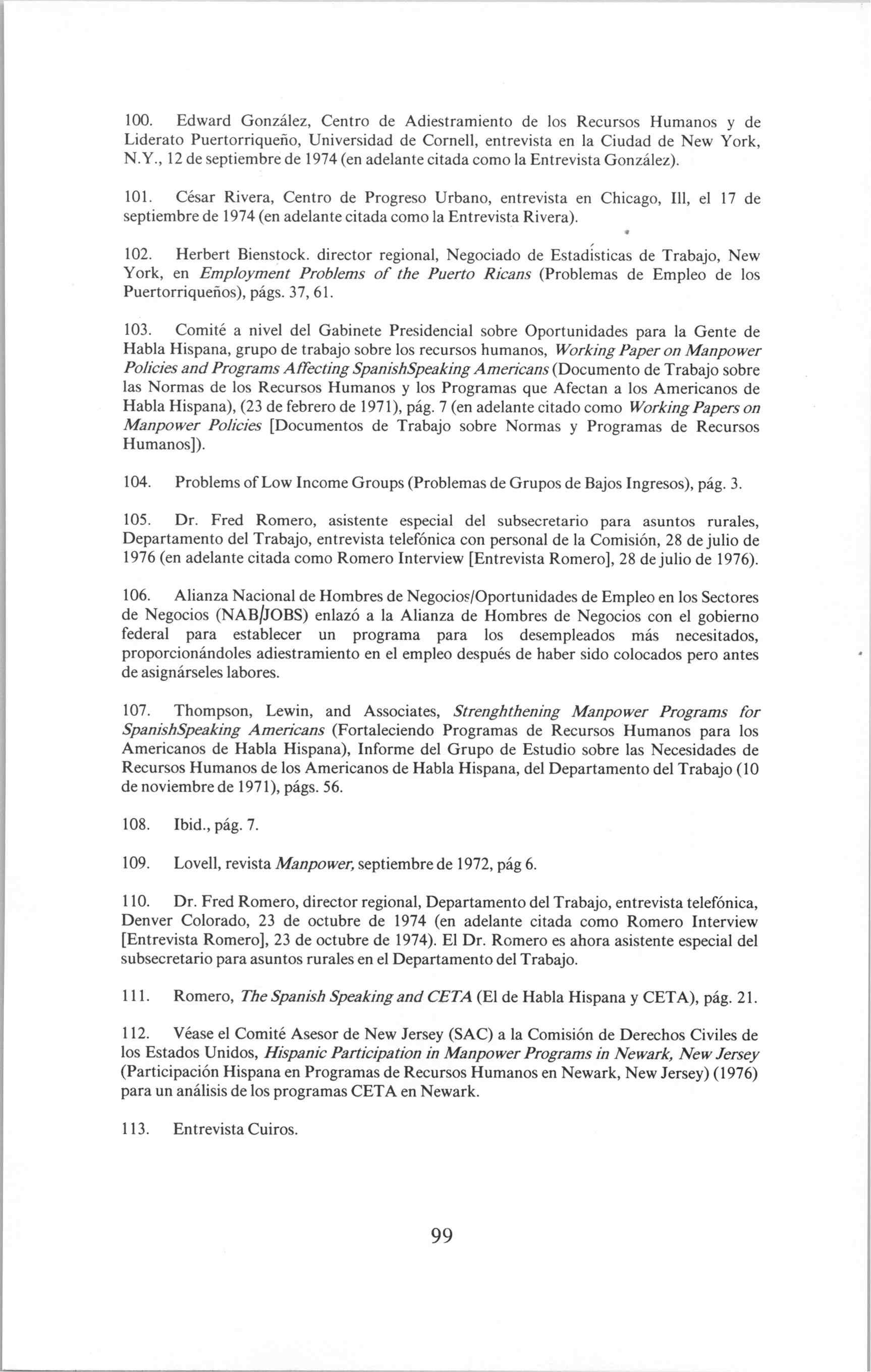 100. Edward González, Centro de Adiestramiento de los Recursos Humanos y de Liderato Puertorriqueño, Universidad de Cornell, entrevista en la Ciudad de New York, N.Y., 12 de septiembre de 1974 (en adelante citada como la Entrevista González).

101. César Rivera, Centro de Progreso Urbano, entrevista en Chicago, Ill, el 17 de septiembre de 1974 (en adelante citada como la Entrevista Rivera).

102. Herbert Bienstock. director regional, Negociado de Estadísticas de Trabajo, New York, en Employment Problems of the Puerto Ricans (Problemas de Empleo de los Puertorriqueños), págs. 37, 61.

103. Comité a nivel del Gabinete Presidencial sobre Oportunidades para la Gente de Habla Hispana, grupo de trabajo sobre los recursos humanos, Working Paper on Manpower Policies and Programs Affecting SpanishSpeaking Americans (Documento de Trabajo sobre las Normas de los Recursos Humanos y los Programas que Afectan a los Americanos de Habla Hispana), (23 de febrero de 1971), pág. 7 (en adelante citado como Working Papers on Manpower Policies [Documentos de Trabajo sobre Normas y Programas de Recursos Humanos]).

104. Problems of Low Income Groups (Problemas de Grupos de Bajos Ingresos), pág. 3.

105. Dr. Fred Romero, asistente especial del subsecretario para asuntos rurales, Departamento del Trabajo, entrevista telefónica con personal de la Comisión, 28 de julio de 1976 (en adelante citada como Romero Interview [Entrevista Romero], 28 de julio de 1976).

106. Alianza Nacional de Hombres de Negocios/Oportunidades de Empleo en los Sectores de Negocios (NAB/JOBS) enlazó a la Alianza de Hombres de Negocios con el gobierno federal para establecer un programa para los desempleados más necesitados, proporcionándoles adiestramiento en el empleo después de haber sido colocados pero antes de asignárseles labores.

107. Thompson, Lewin, and Associates, Strenghthening Manpower Programs for SpanishSpeaking Americans (Fortaleciendo Programas de Recursos Humanos para los Americanos de Habla Hispana), Informe del Grupo de Estudio sobre las Necesidades de Recursos Humanos de los Americanos de Habla Hispana, del Departamento del Trabajo (10 de noviembre de 1971), págs. 56.

108. Ibid., pág. 7.

109. Lovell, revista Manpower, septiembre de 1972, pág 6.

110. Dr. Fred Romero, director regional, Departamento del Trabajo, entrevista telefónica, Denver Colorado, 23 de octubre de 1974 (en adelante citada como Romero Interview [Entrevista Romero], 23 de octubre de 1974). El Dr. Romero es ahora asistente especial del subsecretario para asuntos rurales en el Departamento del Trabajo.

111. Romero, The Spanish Speaking and CETA (El de Habla Hispana y CETA), pág. 21.

112. Véase el Comité Asesor de New Jersey (SAC) a la Comisión de Derechos Civiles de los Estados Unidos, Hispanic Participation in Manpower Programs in Newark, New Jersey (Participación Hispana en Programas de Recursos Humanos en Newark, New Jersey) (1976) para un análisis de los programas CETA en Newark.

113. Entrevista Cuiros.

99